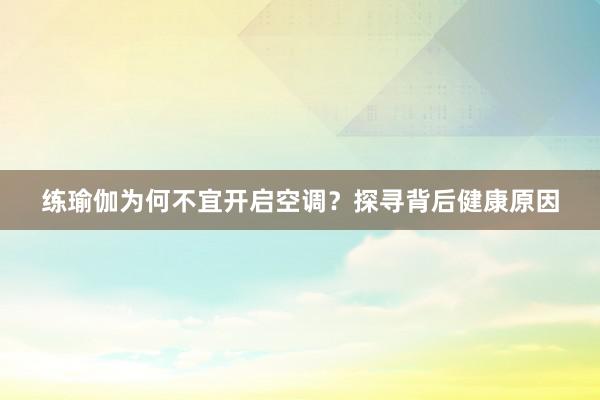 练瑜伽为何不宜开启空调？探寻背后健康原因